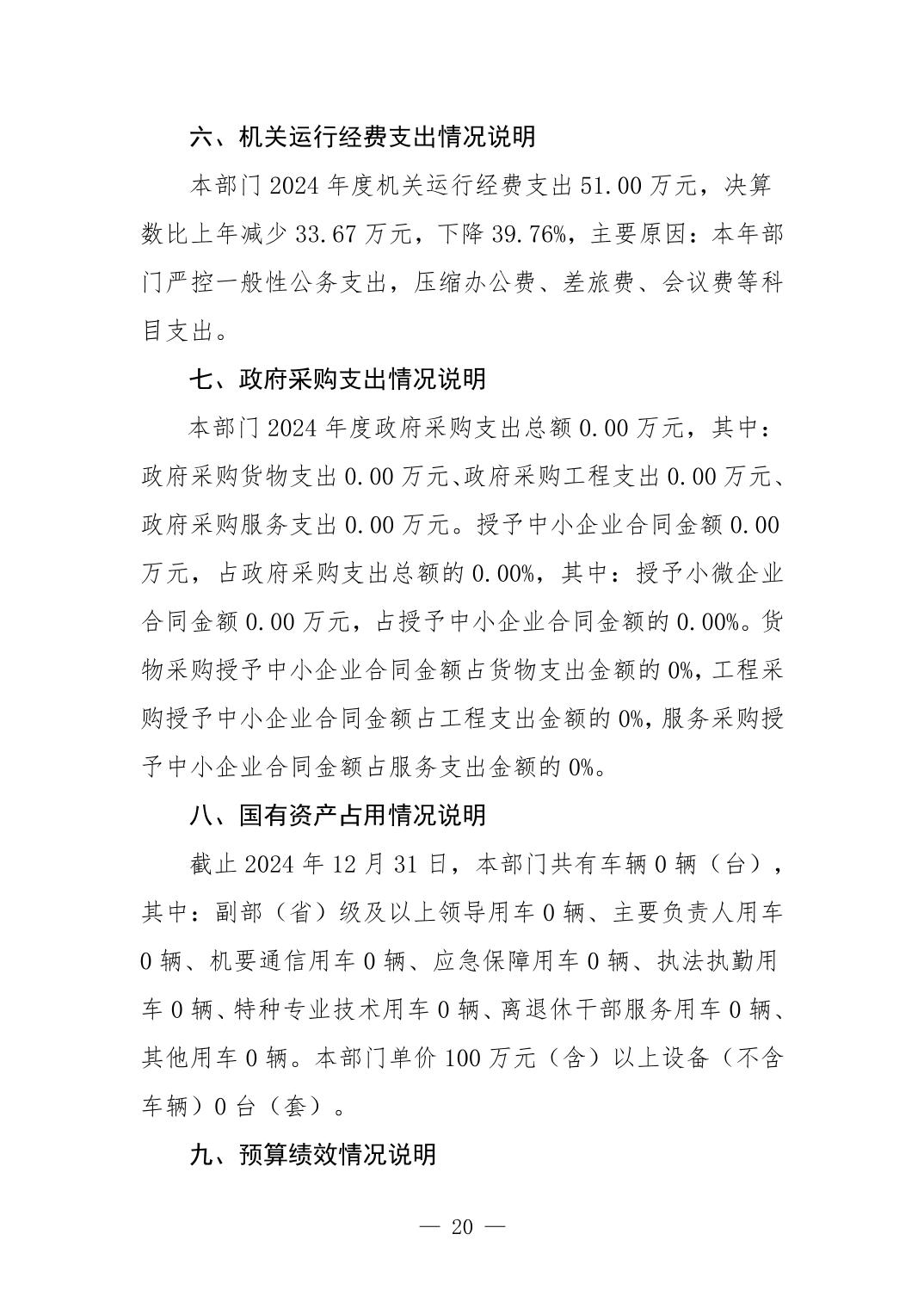 六、机关运行经费支出情况说明

本部门 2024 年度机关运行经费支出 51.00 万元，决算数比上年减少 33.67 万元，下降 39.76%，主要原因：本年部门严控一般性公务支出，压缩办公费、差旅费、会议费等科目支出。

七、政府采购支出情况说明

本部门 2024 年度政府采购支出总额 0.00 万元，其中：政府采购货物支出 0.00 万元、政府采购工程支出 0.00 万元、政府采购服务支出 0.00 万元。授予中小企业合同金额 0.00 万元，占政府采购支出总额的 0.00%，其中：授予小微企业合同金额 0.00 万元，占授予中小企业合同金额的 0.00%。货物采购授予中小企业合同金额占货物支出金额的 0%，工程采购授予中小企业合同金额占工程支出金额的 0%，服务采购授予中小企业合同金额占服务支出金额的 0%。

八、国有资产占用情况说明

截止 2024 年 12 月 31 日，本部门共有车辆 0 辆（台），其中：副部（省）级及以上领导用车 0 辆、主要负责人用车 0 辆、机要通信用车 0 辆、应急保障用车 0 辆、执法执勤用车 0 辆、特种专业技术用车 0 辆、离退休干部服务用车 0 辆、其他用车 0 辆。本部门单价 100 万元（含）以上设备（不含车辆）0 台（套）。

九、预算绩效情况说明

— 20 —